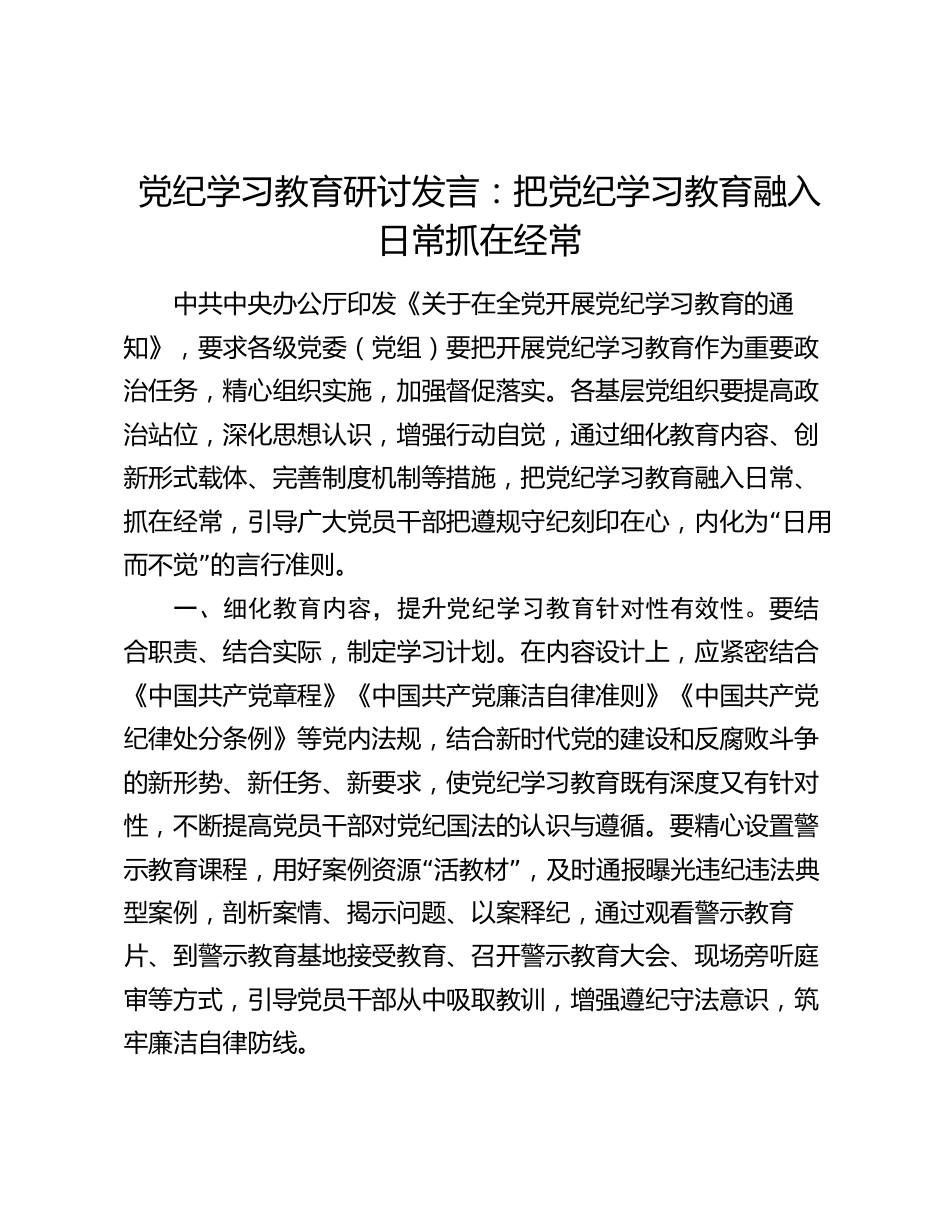 党纪学习教育研讨发言：把党纪学习教育融入日常抓在经常

中共中央办公厅印发《关于在全党开展党纪学习教育的通知》，要求各级党委（党组）要把开展党纪学习教育作为重要政治任务，精心组织实施，加强督促落实。各基层党组织要提高政治站位，深化思想认识，增强行动自觉，通过细化教育内容、创新形式载体、完善制度机制等措施，把党纪学习教育融入日常、抓在经常，引导广大党员干部把遵规守纪刻印在心，内化为“日用而不觉”的言行准则。

一、细化教育内容，提升党纪学习教育针对性有效性。要结合职责、结合实际，制定学习计划。在内容设计上，应紧密结合《中国共产党章程》《中国共产党廉洁自律准则》《中国共产党纪律处分条例》等党内法规，结合新时代党的建设和反腐败斗争的新形势、新任务、新要求，使党纪学习教育既有深度又有针对性，不断提高党员干部对党纪国法的认识与遵循。要精心设置警示教育课程，用好案例资源“活教材”，及时通报曝光违纪违法典型案例，剖析案情、揭示问题、以案释纪，通过观看警示教育片、到警示教育基地接受教育、召开警示教育大会、现场旁听庭审等方式，引导党员干部从中吸取教训，增强遵纪守法意识，筑牢廉洁自律防线。